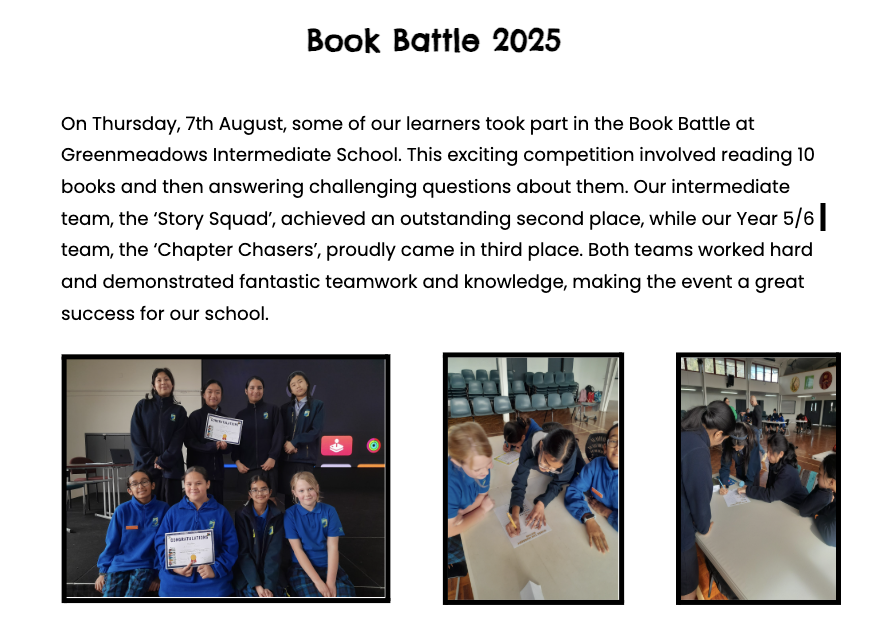 Book Battle 2025

On Thursday, 7th August, some of our learners took part in the Book Battle at Greenmeadows Intermediate School. This exciting competition involved reading 10 books and then answering challenging questions about them. Our intermediate team, the 'Story Squad', achieved an outstanding second place, while our Year 5/6 team, the 'Chapter Chasers', proudly came in third place. Both teams worked hard and demonstrated fantastic teamwork and knowledge, making the event a great success for our school.